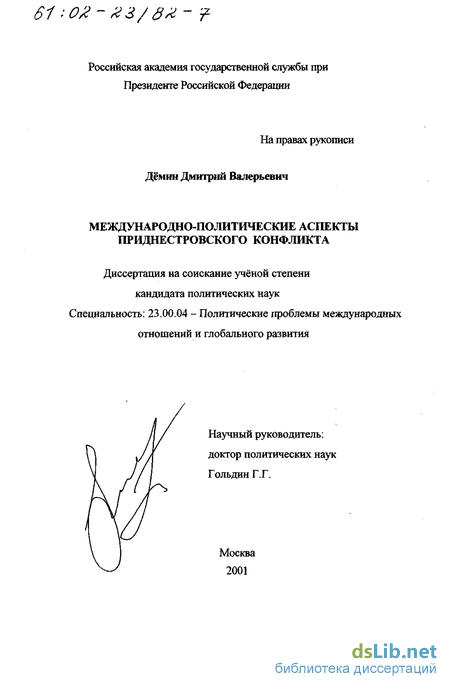 61:02-23/82-7

Российская академия государственной службы при Президенте Российской Федерации

На правах рукописи

Дёмин Дмитрий Валерьевич

МЕЖДУНАРОДНО-ПОЛИТИЧЕСКИЕ АСПЕКТЫ ПРИДНЕСТРОВСКОГО КОНФЛИКТА

Диссертация на соискание учёной степени кандидата политических наук

Специальность: 23.00.04 – Политические проблемы международных отношений и глобального развития

Научный руководитель: доктор политических наук Гольдин Г.Г.

Москва
2001

dsLib.net
библиотека диссертаций